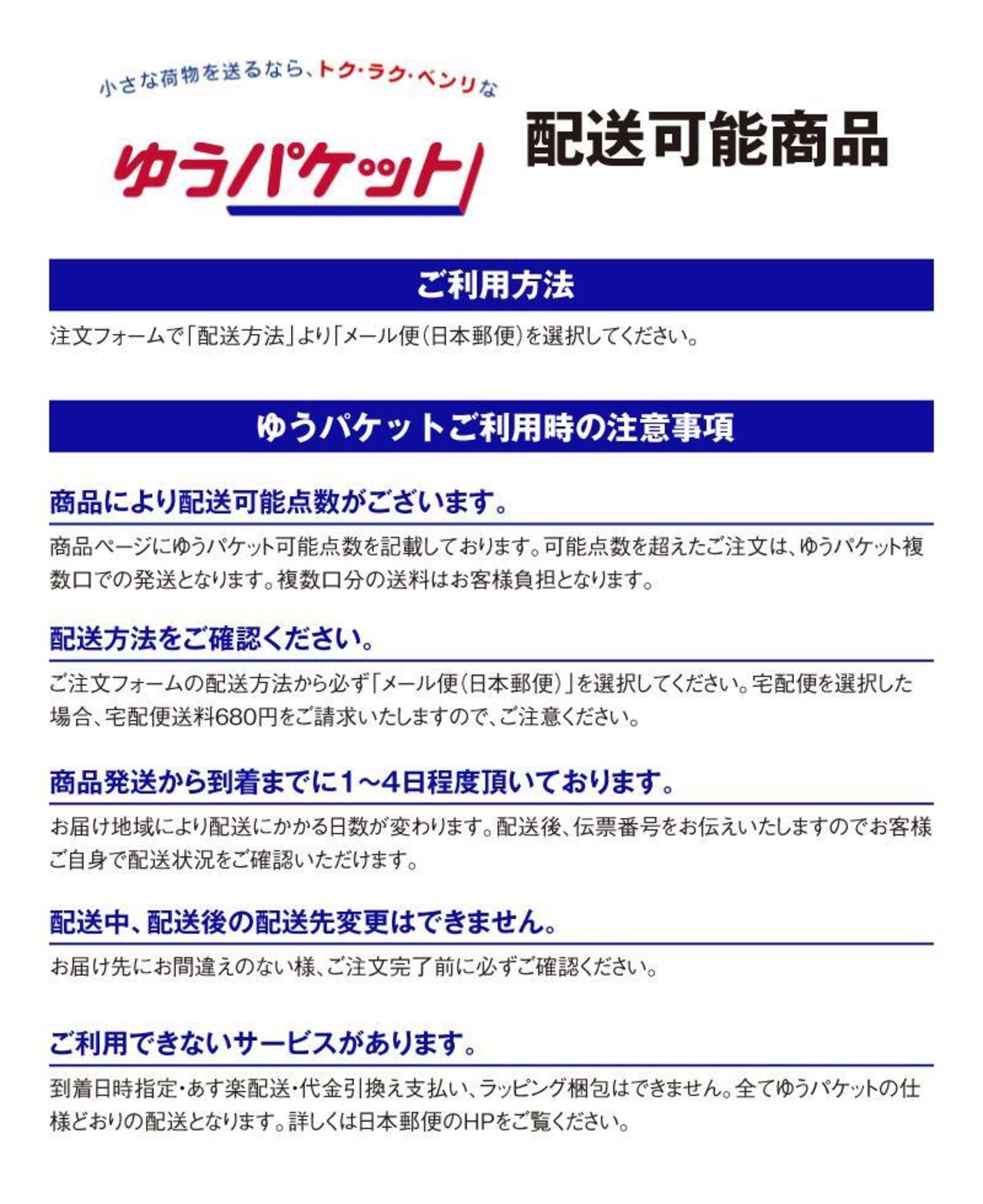 小さな荷物を送るなら、トク・ラク・ベンリな

ゆうパケット

配送可能商品

ご利用方法

注文フォームで「配送方法」より「メール便(日本郵便)を選択してください。

ゆうパケットご利用時の注意事項

商品により配送可能点数がございます。

商品ページにゆうパケット可能点数を記載しております。可能点数を超えたご注文は、ゆうパケット複数口での発送となります。複数口分の送料はお客様負担となります。

配送方法をご確認ください。

ご注文フォームの配送方法から必ず「メール便(日本郵便)」を選択してください。宅配便を選択した場合、宅配便送料680円をご請求いたしますので、ご注意ください。

商品発送から到着までに1~4日程度頂いております。

お届け地域により配送にかかる日数が変わります。配送後、伝票番号をお伝えいたしますのでお客様ご自身で配送状況をご確認いただけます。

配送中、配送後の配送先変更はできません。

お届け先にお間違えのない様、ご注文完了前に必ずご確認ください。

ご利用できないサービスがあります。

到着日時指定・あす楽配送・代金引換え支払い、ラッピング梱包はできません。全てゆうパケットの仕様どおりの配送となります。詳しくは日本郵便のHPをご覧ください。